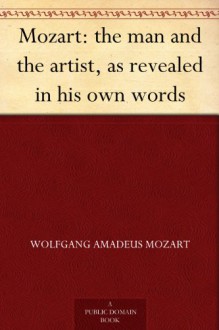 Mozart: the man and the artist, as revealed in his own words

WOLFGANG AMADEUS MOZART

A
PUBLIC DOMAIN
BOOK